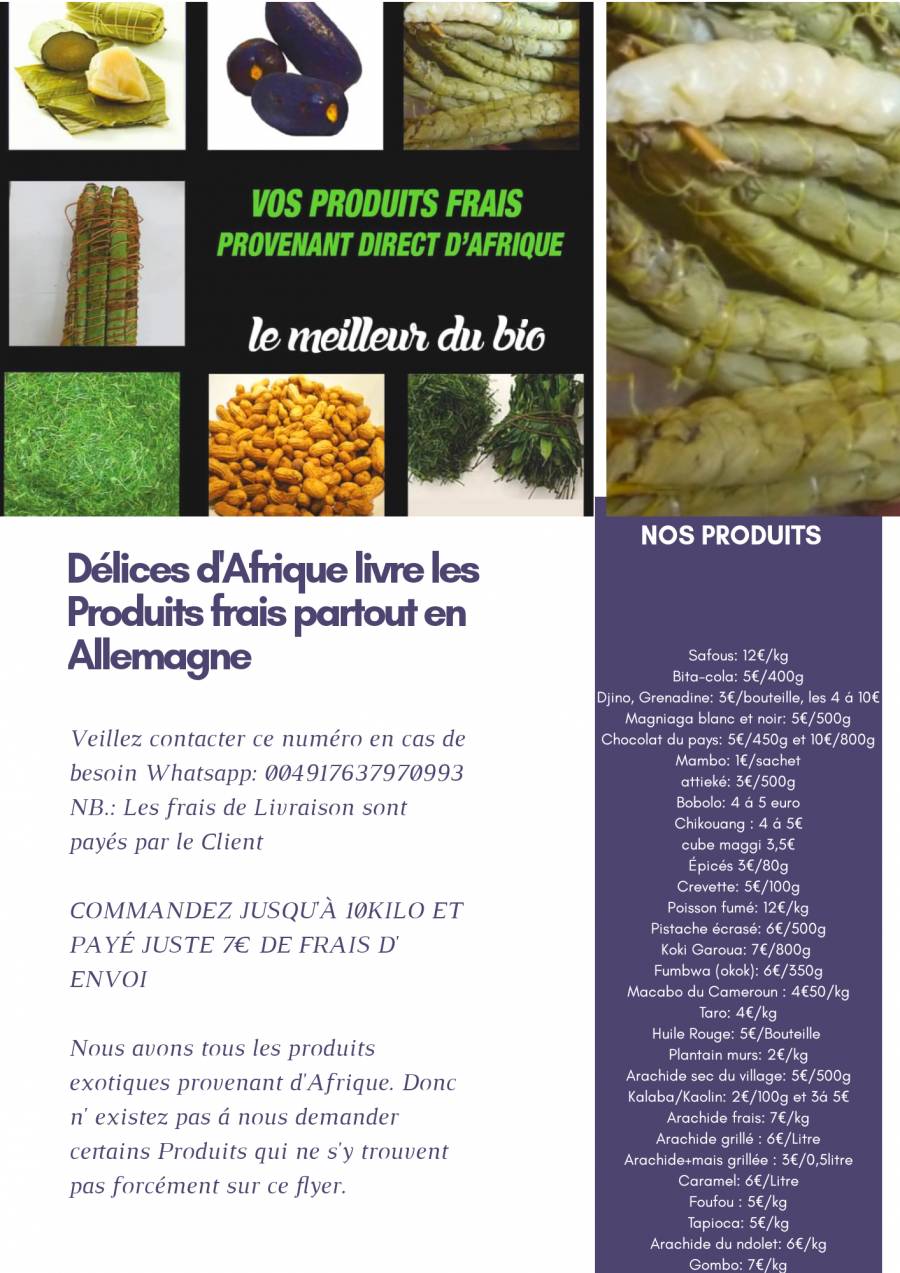 VOS PRODUITS FRAIS
PROVENANT DIRECT D'AFRIQUE

le meilleur du bio

Délices d'Afrique livre les Produits frais partout en Allemagne

Veillez contacter ce numéro en cas de besoin Whatsapp: 004917637970993
NB.: Les frais de Livraison sont payés par le Client

COMMANDEZ JUSQU'À 10KILO ET PAYÉ JUSTE 7€ DE FRAIS D' ENVOI

Nous avons tous les produits exotiques provenant d'Afrique. Donc n' existez pas á nous demander certains Produits qui ne s'y trouvent pas forcément sur ce flyer.

NOS PRODUITS

Safous: 12€/kg
Bita-cola: 5€/400g
Djino, Grenadine: 3€/bouteille, les 4 á 10€
Magniaga blanc et noir: 5€/500g
Chocolat du pays: 5€/450g et 10€/800g
Mambo: 1€/sachet
attieké: 3€/500g
Bobolo: 4 á 5 euro
Chikouang : 4 á 5€
cube maggi 3,5€
Épicés 3€/80g
Crevette: 5€/100g
Poisson fumé: 12€/kg
Pistache écrasé: 6€/500g
Koki Garoua: 7€/800g
Fumbwa (okok): 6€/350g
Macabo du Cameroun : 4€50/kg
Taro: 4€/kg
Huile Rouge: 5€/Bouteille
Plantain murs: 2€/kg
Arachide sec du village: 5€/500g
Kalaba/Kaolin: 2€/100g et 3á 5€
Arachide frais: 7€/kg
Arachide grillé : 6€/Litre
Arachide+mais grillée : 3€/0,5litre
Caramel: 6€/Litre
Foufou : 5€/kg
Tapioca: 5€/kg
Arachide du ndolet: 6€/kg
Gombo: 7€/kg